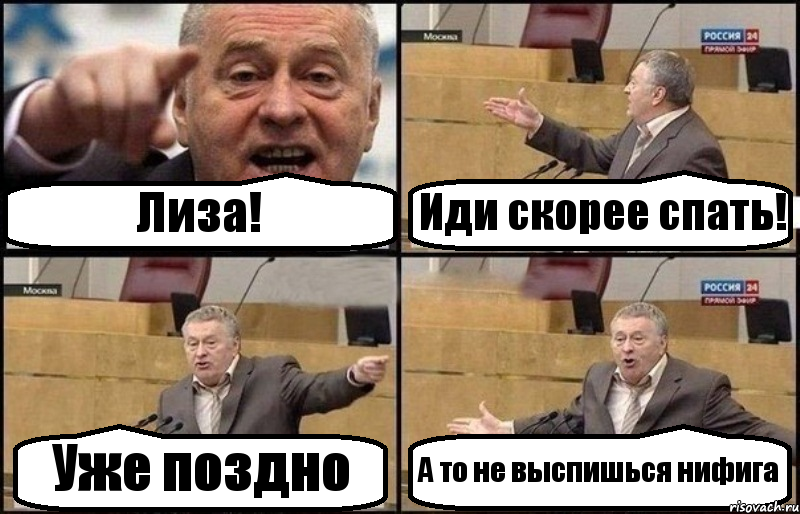 Лиза!

Москва
РОССИЯ 24
ПРЯМОЙ ЭФИР
Иди скорее спать!

Москва
Уже поздно

РОССИЯ 24
ПРЯМОЙ ЭФИР
А то не выспишься нифига

risovach.ru